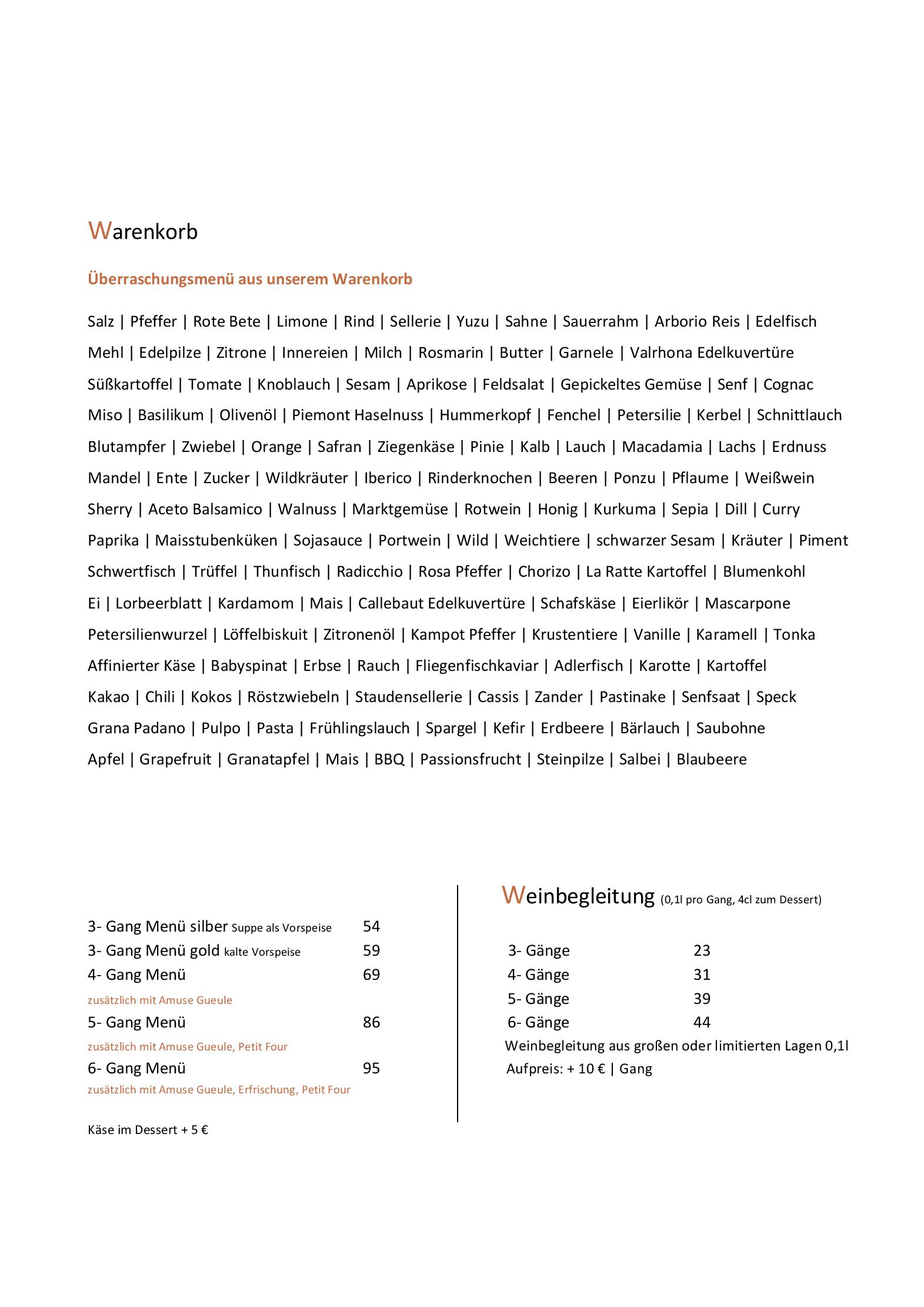 Warenkorb

Überraschungsmenü aus unserem Warenkorb

Salz | Pfeffer | Rote Bete | Limone | Rind | Sellerie | Yuzu | Sahne | Sauerrahm | Arborio Reis | Edelfisch
Mehl | Edelpilze | Zitrone | Innereien | Milch | Rosmarin | Butter | Garnele | Valrhona Edelkuvertüre
Süßkartoffel | Tomate | Knoblauch | Sesam | Aprikose | Feldsalat | Gepickeltes Gemüse | Senf | Cognac
Miso | Basilikum | Olivenöl | Piemont Haselnuss | Hummerkopf | Fenchel | Petersilie | Kerbel | Schnittlauch
Blutampfer | Zwiebel | Orange | Safran | Ziegenkäse | Pinie | Kalb | Lauch | Macadamia | Lachs | Erdnuss
Mandel | Ente | Zucker | Wildkräuter | Iberico | Rinderknochen | Beeren | Ponzu | Pflaume | Weißwein
Sherry | Aceto Balsamico | Walnuss | Marktgemüse | Rotwein | Honig | Kurkuma | Sepia | Dill | Curry
Paprika | Maisstubenküken | Sojasauce | Portwein | Wild | Weichtiere | schwarzer Sesam | Kräuter | Piment
Schwertfisch | Trüffel | Thunfisch | Radicchio | Rosa Pfeffer | Chorizo | La Ratte Kartoffel | Blumenkohl
Ei | Lorbeerblatt | Kardamom | Mais | Callebaut Edelkuvertüre | Schafskäse | Eierlikör | Mascarpone
Petersilienwurzel | Löffelbiskuit | Zitronenöl | Kampot Pfeffer | Krustentiere | Vanille | Karamell | Tonka
Affinierter Käse | Babyspinat | Erbse | Rauch | Fliegenfischkaviar | Adlerfisch | Karotte | Kartoffel
Kakao | Chili | Kokos | Röstzwiebeln | Staudensellerie | Cassis | Zander | Pastinake | Senfsaat | Speck
Grana Padano | Pulpo | Pasta | Frühlingslauch | Spargel | Kefir | Erdbeere | Bärlauch | Saubohne
Apfel | Grapefruit | Granatapfel | Mais | BBQ | Passionsfrucht | Steinpilze | Salbei | Blaubeere

3- Gang Menü silber Suppe als Vorspeise 54
3- Gang Menü gold kalte Vorspeise 59
4- Gang Menü 69
zusätzlich mit Amuse Gueule
5- Gang Menü 86
zusätzlich mit Amuse Gueule, Petit Four
6- Gang Menü 95
zusätzlich mit Amuse Gueule, Erfrischung, Petit Four

Käse im Dessert + 5 €

Weinbegleitung (0,1l pro Gang, 4cl zum Dessert)

3- Gänge 23
4- Gänge 31
5- Gänge 39
6- Gänge 44
Weinbegleitung aus großen oder limitierten Lagen 0,1l
Aufpreis: + 10 € | Gang